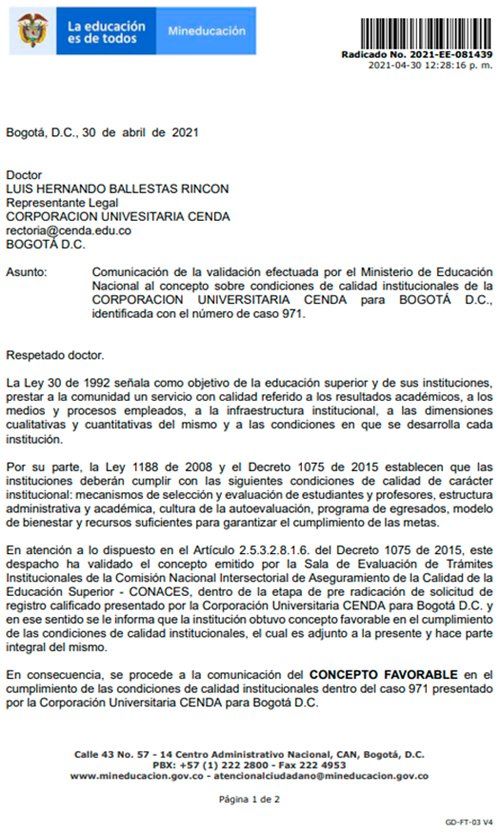 La educación es de todos

Mineducación

Radicado No. 2021-EE-081439
2021-04-30 12:28:16 p. m.

Bogotá, D.C., 30 de abril de 2021

Doctor
LUIS HERNANDO BALLESTAS RINCON
Representante Legal
CORPORACION UNIVESITARIA CENDA
rectoria@cenda.edu.co
BOGOTÁ D.C.

Asunto: Comunicación de la validación efectuada por el Ministerio de Educación Nacional al concepto sobre condiciones de calidad institucionales de la CORPORACION UNIVERSITARIA CENDA para BOGOTÁ D.C., identificada con el número de caso 971.

Respetado doctor.

La Ley 30 de 1992 señala como objetivo de la educación superior y de sus instituciones, prestar a la comunidad un servicio con calidad referido a los resultados académicos, a los medios y procesos empleados, a la infraestructura institucional, a las dimensiones cualitativas y cuantitativas del mismo y a las condiciones en que se desarrolla cada institución.

Por su parte, la Ley 1188 de 2008 y el Decreto 1075 de 2015 establecen que las instituciones deberán cumplir con las siguientes condiciones de calidad de carácter institucional: mecanismos de selección y evaluación de estudiantes y profesores, estructura administrativa y académica, cultura de la autoevaluación, programa de egresados, modelo de bienestar y recursos suficientes para garantizar el cumplimiento de las metas.

En atención a lo dispuesto en el Artículo 2.5.3.2.8.1.6. del Decreto 1075 de 2015, este despacho ha validado el concepto emitido por la Sala de Evaluación de Trámites Institucionales de la Comisión Nacional Intersectorial de Aseguramiento de la Calidad de la Educación Superior - CONACES, dentro de la etapa de pre radicación de solicitud de registro calificado presentado por la Corporación Universitaria CENDA para Bogotá D.C. y en ese sentido se le informa que la institución obtuvo concepto favorable en el cumplimiento de las condiciones de calidad institucionales, el cual es adjunto a la presente y hace parte integral del mismo.

En consecuencia, se procede a la comunicación del CONCEPTO FAVORABLE en el cumplimiento de las condiciones de calidad institucionales dentro del caso 971 presentado por la Corporación Universitaria CENDA para Bogotá D.C.

Calle 43 No. 57 - 14 Centro Administrativo Nacional, CAN, Bogotá, D.C.
PBX: +57 (1) 222 2800 - Fax 222 4953
www.mineducacion.gov.co - atencionalciudadano@mineducacion.gov.co

Página 1 de 2

GD-FT-03 V4